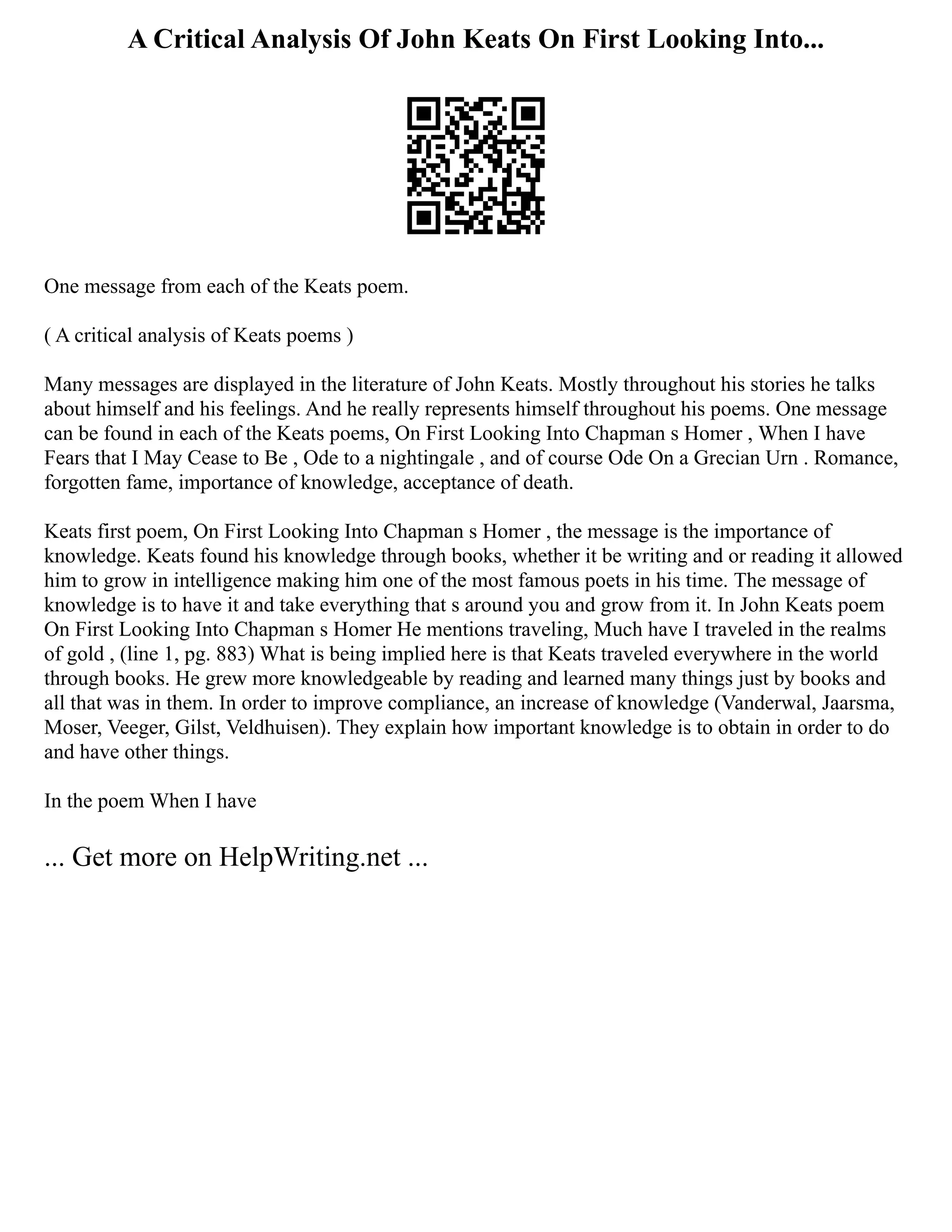 A Critical Analysis Of John Keats On First Looking Into...

One message from each of the Keats poem.

( A critical analysis of Keats poems )

Many messages are displayed in the literature of John Keats. Mostly throughout his stories he talks about himself and his feelings. And he really represents himself throughout his poems. One message can be found in each of the Keats poems, On First Looking Into Chapman s Homer , When I have Fears that I May Cease to Be , Ode to a nightingale , and of course Ode On a Grecian Urn . Romance, forgotten fame, importance of knowledge, acceptance of death.

Keats first poem, On First Looking Into Chapman s Homer , the message is the importance of knowledge. Keats found his knowledge through books, whether it be writing and or reading it allowed him to grow in intelligence making him one of the most famous poets in his time. The message of knowledge is to have it and take everything that s around you and grow from it. In John Keats poem On First Looking Into Chapman s Homer He mentions traveling, Much have I traveled in the realms of gold , (line 1, pg. 883) What is being implied here is that Keats traveled everywhere in the world through books. He grew more knowledgeable by reading and learned many things just by books and all that was in them. In order to improve compliance, an increase of knowledge (Vanderwal, Jaarsma, Moser, Veeger, Gilst, Veldhuisen). They explain how important knowledge is to obtain in order to do and have other things.

In the poem When I have

... Get more on HelpWriting.net ...